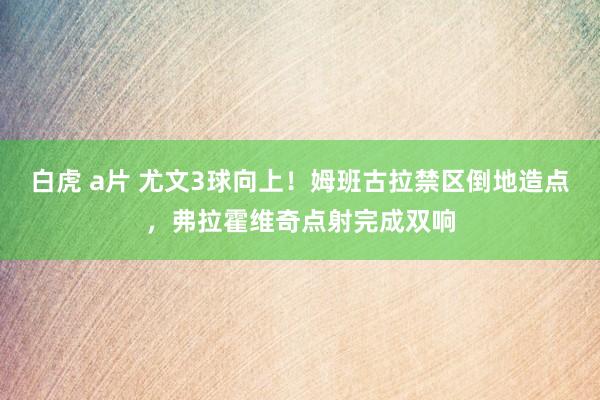 白虎 a片 尤文3球向上！姆班古拉禁区倒地造点，弗拉霍维奇点射完成双响